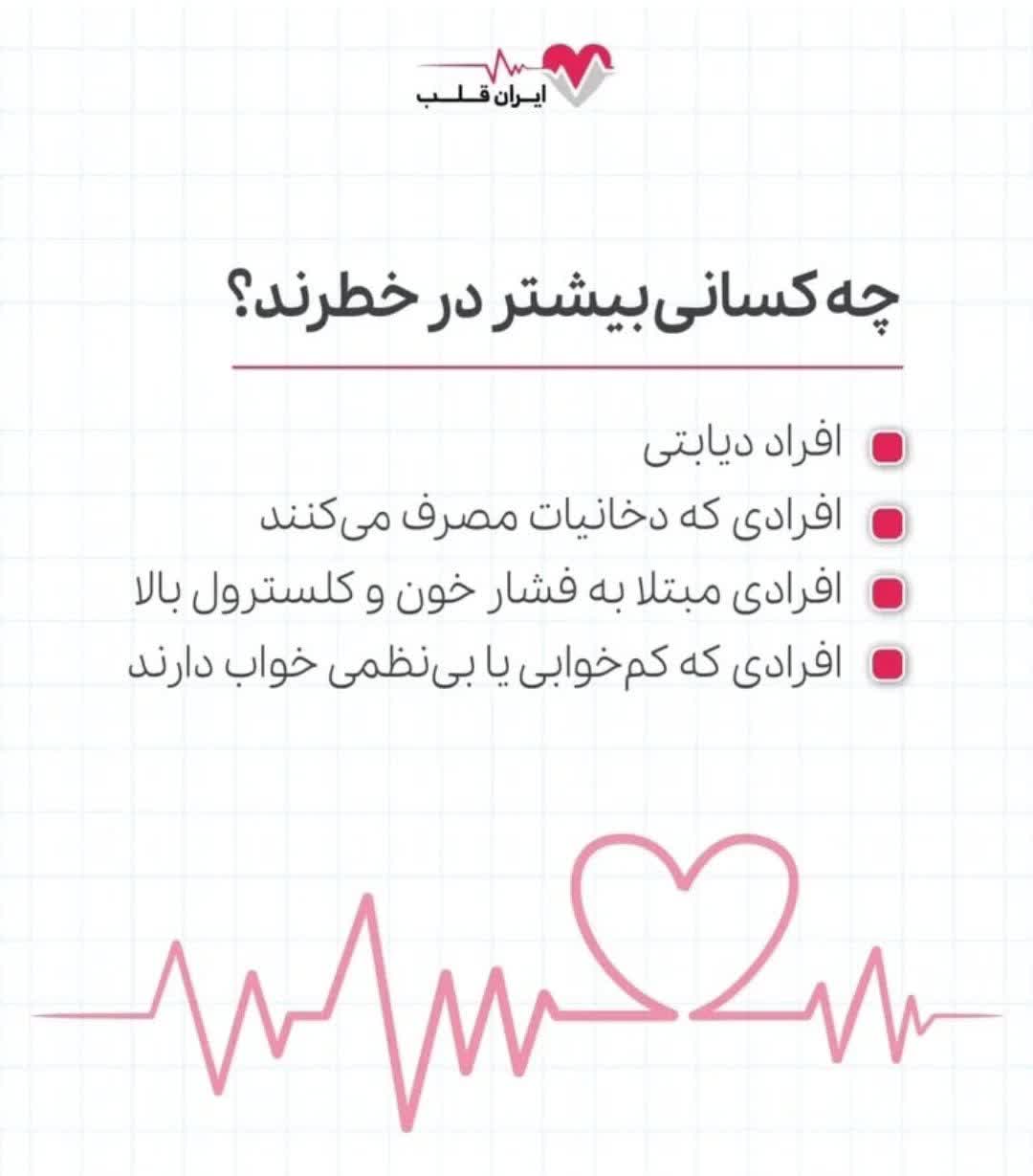 ایران قلب

چه کسانی بیشتر در خطرند؟

• افراد دیابتی
• افرادی که دخانیات مصرف می‌کنند
• افرادی مبتلا به فشار خون و کلسترول بالا
• افرادی که کم‌خوابی یا بی‌نظمی خواب دارند